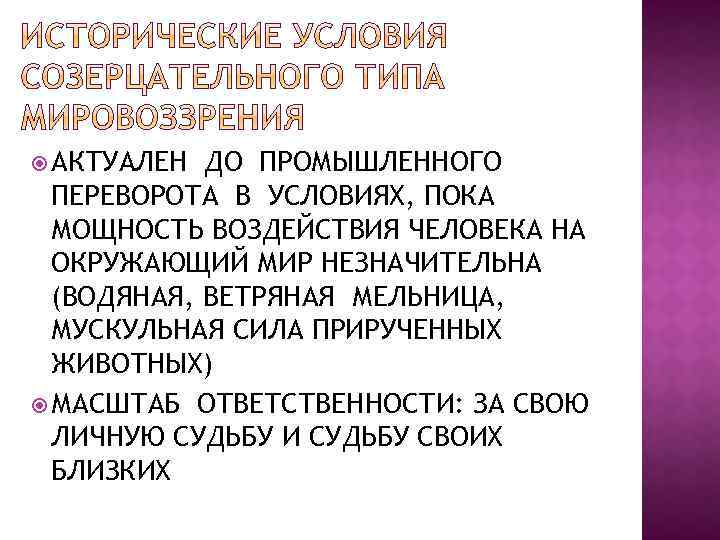 ИСТОРИЧЕСКИЕ УСЛОВИЯ СОЗЕРЦАТЕЛЬНОГО ТИПА МИРОВОЗЗРЕНИЯ

АКТУАЛЕН ДО ПРОМЫШЛЕННОГО ПЕРЕВОРОТА В УСЛОВИЯХ, ПОКА МОЩНОСТЬ ВОЗДЕЙСТВИЯ ЧЕЛОВЕКА НА ОКРУЖАЮЩИЙ МИР НЕЗНАЧИТЕЛЬНА (ВОДЯНАЯ, ВЕТРЯНАЯ МЕЛЬНИЦА, МУСКУЛЬНАЯ СИЛА ПРИРУЧЕННЫХ ЖИВОТНЫХ)

МАСШТАБ ОТВЕТСТВЕННОСТИ: ЗА СВОЮ ЛИЧНУЮ СУДЬБУ И СУДЬБУ СВОИХ БЛИЗКИХ